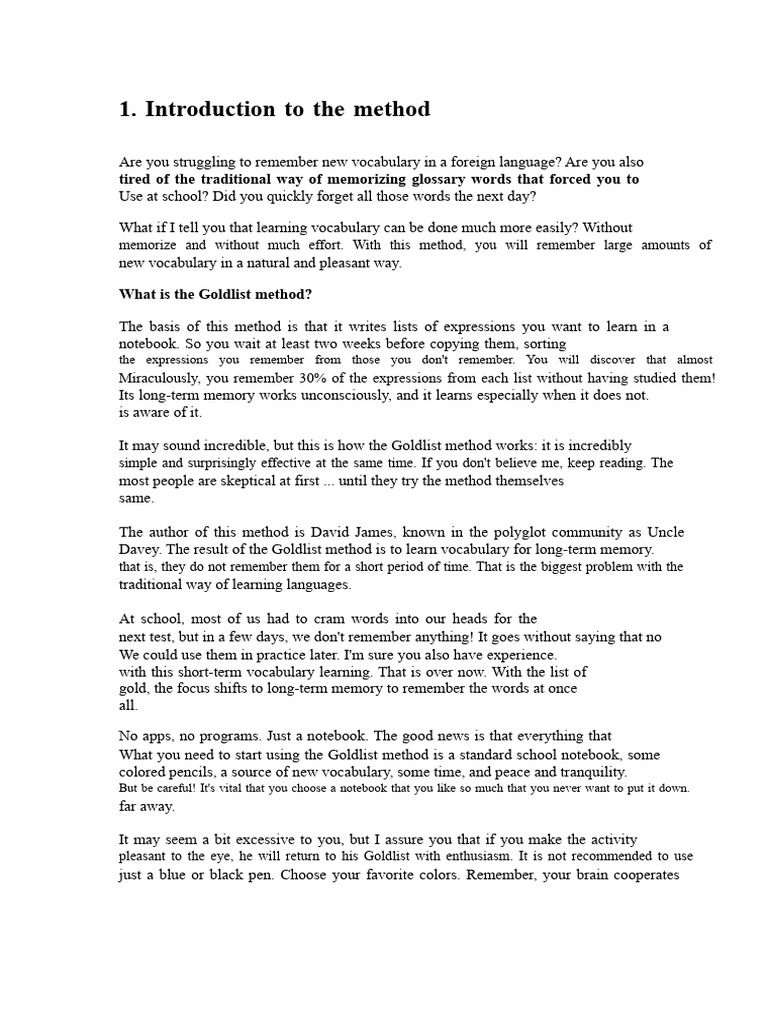 1. Introduction to the method

Are you struggling to remember new vocabulary in a foreign language? Are you also tired of the traditional way of memorizing glossary words that forced you to Use at school? Did you quickly forget all those words the next day?

What if I tell you that learning vocabulary can be done much more easily? Without memorize and without much effort. With this method, you will remember large amounts of new vocabulary in a natural and pleasant way.

What is the Goldlist method?

The basis of this method is that it writes lists of expressions you want to learn in a notebook. So you wait at least two weeks before copying them, sorting the expressions you remember from those you don't remember. You will discover that almost Miraculously, you remember 30% of the expressions from each list without having studied them! Its long-term memory works unconsciously, and it learns especially when it does not. is aware of it.

It may sound incredible, but this is how the Goldlist method works: it is incredibly simple and surprisingly effective at the same time. If you don't believe me, keep reading. The most people are skeptical at first ... until they try the method themselves same.

The author of this method is David James, known in the polyglot community as Uncle Davey. The result of the Goldlist method is to learn vocabulary for long-term memory. that is, they do not remember them for a short period of time. That is the biggest problem with the traditional way of learning languages.

At school, most of us had to cram words into our heads for the next test, but in a few days, we don't remember anything! It goes without saying that no We could use them in practice later. I'm sure you also have experience. with this short-term vocabulary learning. That is over now. With the list of gold, the focus shifts to long-term memory to remember the words at once all.

No apps, no programs. Just a notebook. The good news is that everything that What you need to start using the Goldlist method is a standard school notebook, some colored pencils, a source of new vocabulary, some time, and peace and tranquility. But be careful! It's vital that you choose a notebook that you like so much that you never want to put it down. far away.

It may seem a bit excessive to you, but I assure you that if you make the activity pleasant to the eye, he will return to his Goldlist with enthusiasm. It is not recommended to use just a blue or black pen. Choose your favorite colors. Remember, your brain cooperates